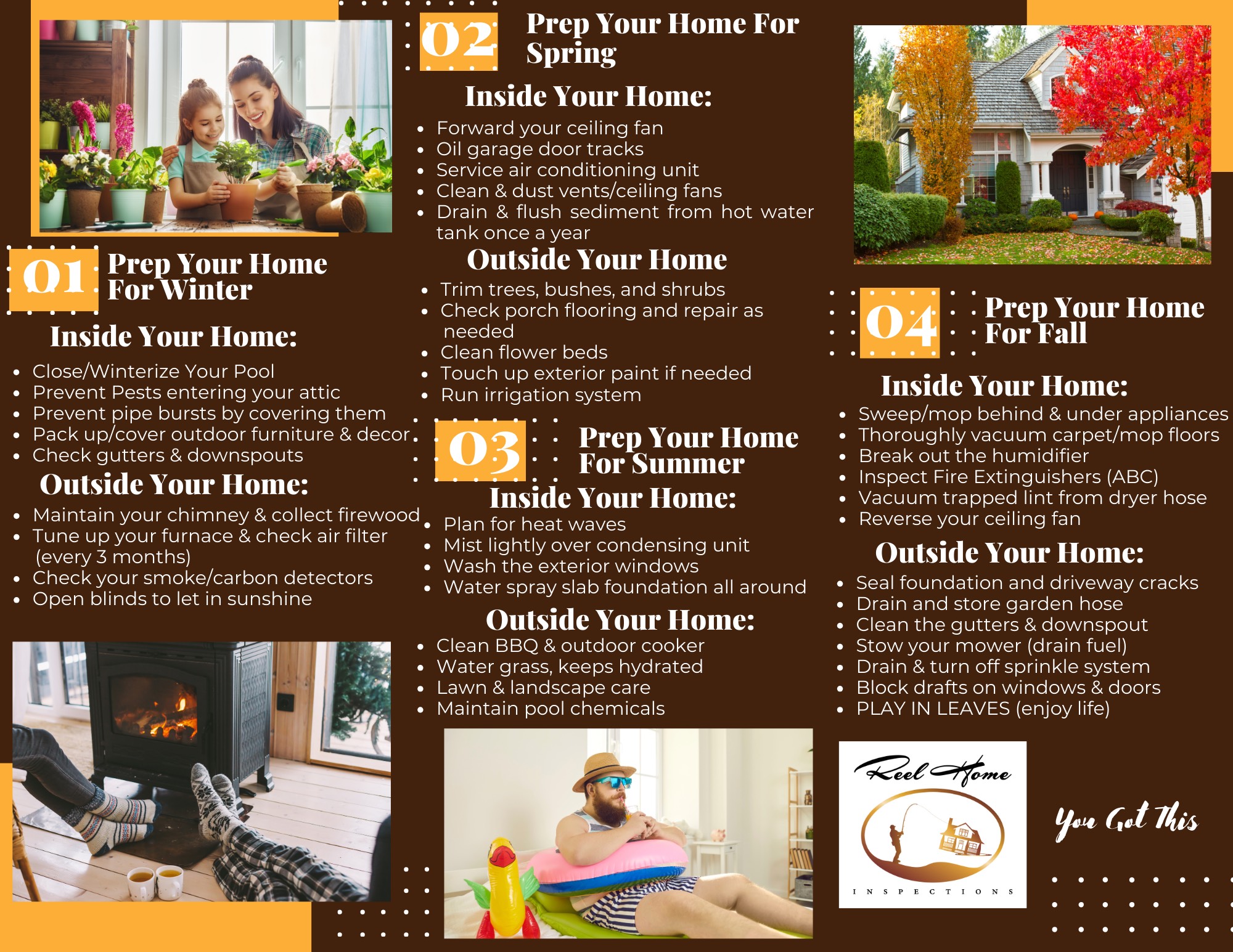 01 Prep Your Home For Winter

Inside Your Home:

- Close/Winterize Your Pool
- Prevent Pests entering your attic
- Prevent pipe bursts by covering them
- Pack up/cover outdoor furniture & decor
- Check gutters & downspouts

Outside Your Home:

- Maintain your chimney & collect firewood
- Tune up your furnace & check air filter (every 3 months)
- Check your smoke/carbon detectors
- Open blinds to let in sunshine

02 Prep Your Home For Spring

Inside Your Home:

- Forward your ceiling fan
- Oil garage door tracks
- Service air conditioning unit
- Clean & dust vents/ceiling fans
- Drain & flush sediment from hot water tank once a year

Outside Your Home

- Trim trees, bushes, and shrubs
- Check porch flooring and repair as needed
- Clean flower beds
- Touch up exterior paint if needed
- Run irrigation system

03 Prep Your Home For Summer

Inside Your Home:

- Plan for heat waves
- Mist lightly over condensing unit
- Wash the exterior windows
- Water spray slab foundation all around

Outside Your Home:

- Clean BBQ & outdoor cooker
- Water grass, keeps hydrated
- Lawn & landscape care
- Maintain pool chemicals

04 Prep Your Home For Fall

Inside Your Home:

- Sweep/mop behind & under appliances
- Thoroughly vacuum carpet/mop floors
- Break out the humidifier
- Inspect Fire Extinguishers (ABC)
- Vacuum trapped lint from dryer hose
- Reverse your ceiling fan

Outside Your Home:

- Seal foundation and driveway cracks
- Drain and store garden hose
- Clean the gutters & downspout
- Stow your mower (drain fuel)
- Drain & turn off sprinkle system
- Block drafts on windows & doors
- PLAY IN LEAVES (enjoy life)

Reel Home
INSPECTIONS

You Got This